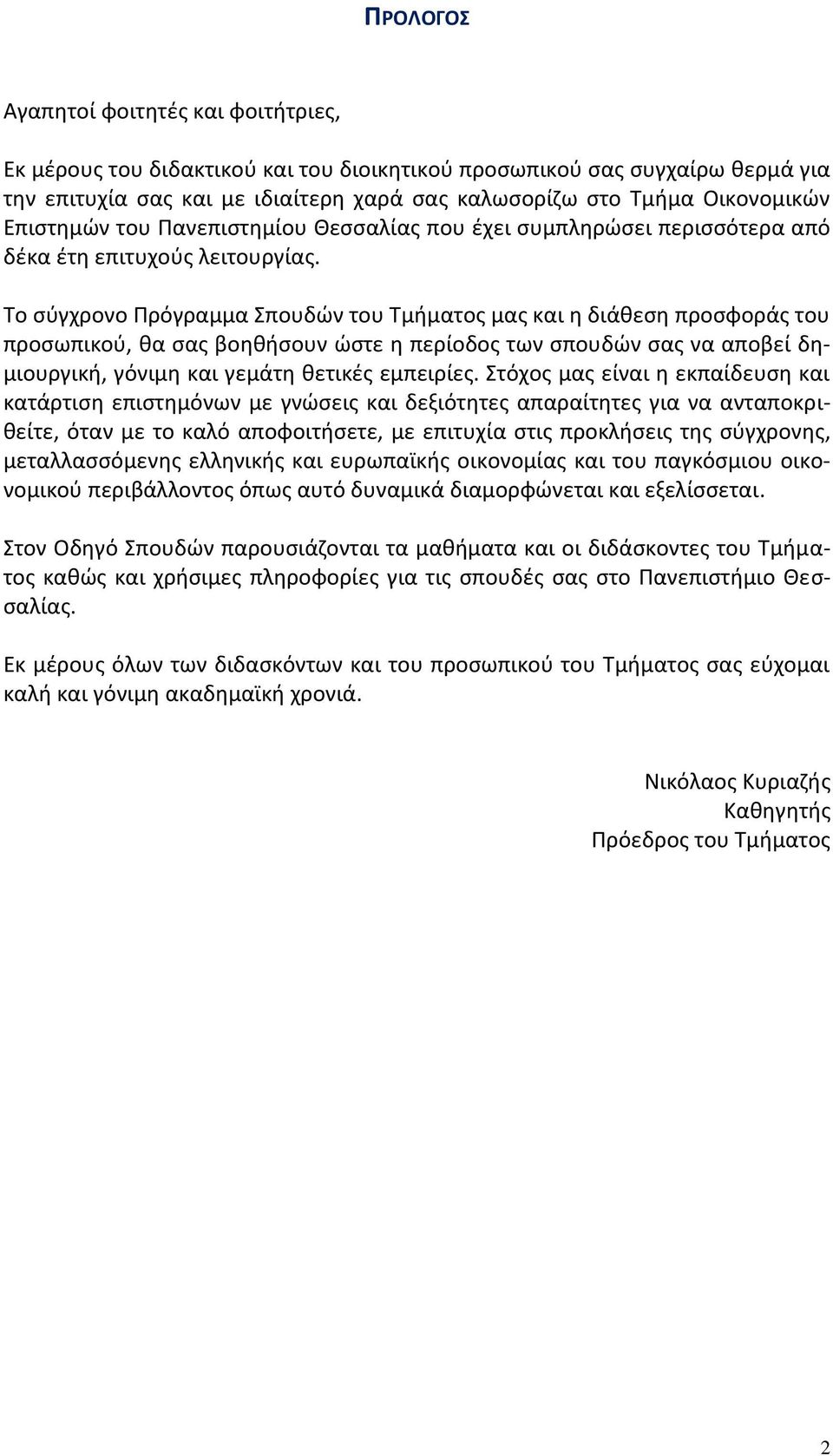 ΠΡΟΛΟΓΟΣ

Αγαπητοί φοιτητές και φοιτήτριες,

Εκ μέρους του διδακτικού και του διοικητικού προσωπικού σας συγχαίρω θερμά για την επιτυχία σας και με ιδιαίτερη χαρά σας καλωσορίζω στο Τμήμα Οικονομικών Επιστημών του Πανεπιστημίου Θεσσαλίας που έχει συμπληρώσει περισσότερα από δέκα έτη επιτυχούς λειτουργίας.

Το σύγχρονο Πρόγραμμα Σπουδών του Τμήματος μας και η διάθεση προσφοράς του προσωπικού, θα σας βοηθήσουν ώστε η περίοδος των σπουδών σας να αποβεί δημιουργική, γόνιμη και γεμάτη θετικές εμπειρίες. Στόχος μας είναι η εκπαίδευση και κατάρτιση επιστημόνων με γνώσεις και δεξιότητες απαραίτητες για να ανταποκριθείτε, όταν με το καλό αποφοιτήσετε, με επιτυχία στις προκλήσεις της σύγχρονης, μεταλλασσόμενης ελληνικής και ευρωπαϊκής οικονομίας και του παγκόσμιου οικονομικού περιβάλλοντος όπως αυτό δυναμικά διαμορφώνεται και εξελίσσεται.

Στον Οδηγό Σπουδών παρουσιάζονται τα μαθήματα και οι διδάσκοντες του Τμήματος καθώς και χρήσιμες πληροφορίες για τις σπουδές σας στο Πανεπιστήμιο Θεσσαλίας.

Εκ μέρους όλων των διδασκόντων και του προσωπικού του Τμήματος σας εύχομαι καλή και γόνιμη ακαδημαϊκή χρονιά.

Νικόλαος Κυριαζής
Καθηγητής
Πρόεδρος του Τμήματος

2